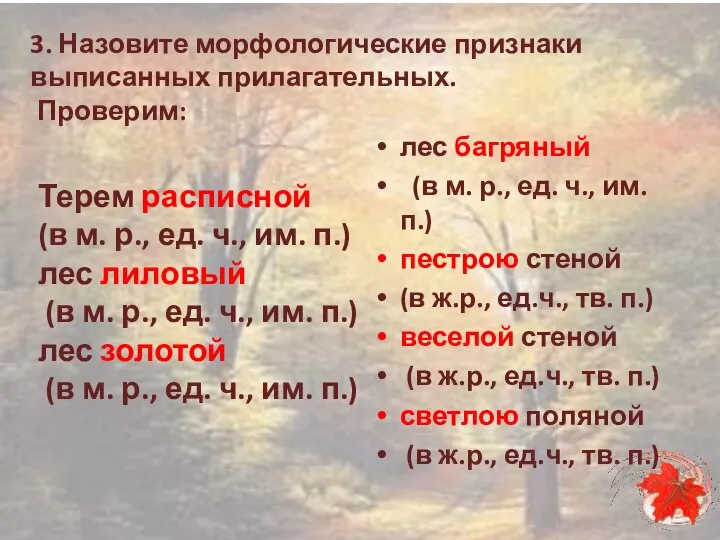 3. Назовите морфологические признаки выписанных прилагательных.
Проверим:

Терем расписной
(в м. р., ед. ч., им. п.)
лес лиловый
(в м. р., ед. ч., им. п.)
лес золотой
(в м. р., ед. ч., им. п.)

• лес багряный
• (в м. р., ед. ч., им. п.)
• пестрою стеной
• (в ж.р., ед.ч., тв. п.)
• веселой стеной
• (в ж.р., ед.ч., тв. п.)
• светлою поляной
• (в ж.р., ед.ч., тв. п.)